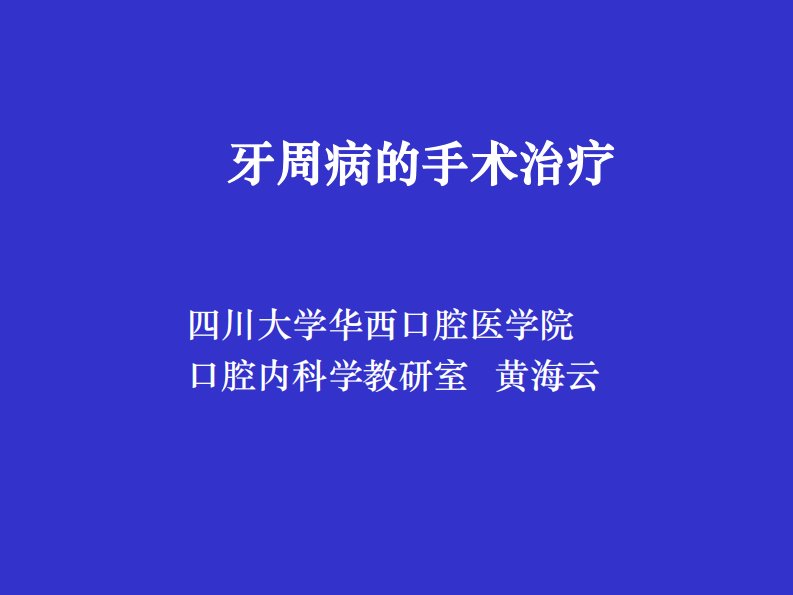 牙周病的手术治疗

四川大学华西口腔医学院
口腔内科学教研室 黄海云